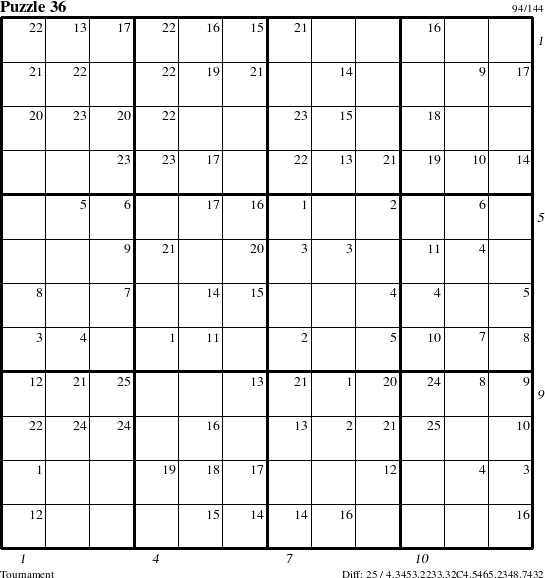 Puzzle 36

94/144

| | | | | | | | | | | | |
|---|---|---|---|---|---|---|---|---|---|---|---|
| 22 | 13 | 17 | 22 | 16 | 15 | 21 | | | 16 | | |
| 21 | 22 | | 22 | 19 | 21 | | 14 | | | 9 | 17 |
| 20 | 23 | 20 | 22 | | | 23 | 15 | | 18 | | |
| | | 23 | 23 | 17 | | 22 | 13 | 21 | 19 | 10 | 14 |
| | 5 | 6 | | 17 | 16 | 1 | | 2 | | 6 | |
| | | 9 | 21 | | 20 | 3 | 3 | | 11 | 4 | |
| 8 | | 7 | | 14 | 15 | | | 4 | 4 | | 5 |
| 3 | 4 | | 1 | 11 | | 2 | | 5 | 10 | 7 | 8 |
| 12 | 21 | 25 | | | 13 | 21 | 1 | 20 | 24 | 8 | 9 |
| 22 | 24 | 24 | | 16 | | 13 | 2 | 21 | 25 | | 10 |
| 1 | | | 19 | 18 | 17 | | | 12 | | 4 | 3 |
| 12 | | | | 15 | 14 | 14 | 16 | | | | 16 |

1
5
9

1 4 7 10

Tournament

Diff: 25 / 4.3453.2233.32C4.5465.2348.7432